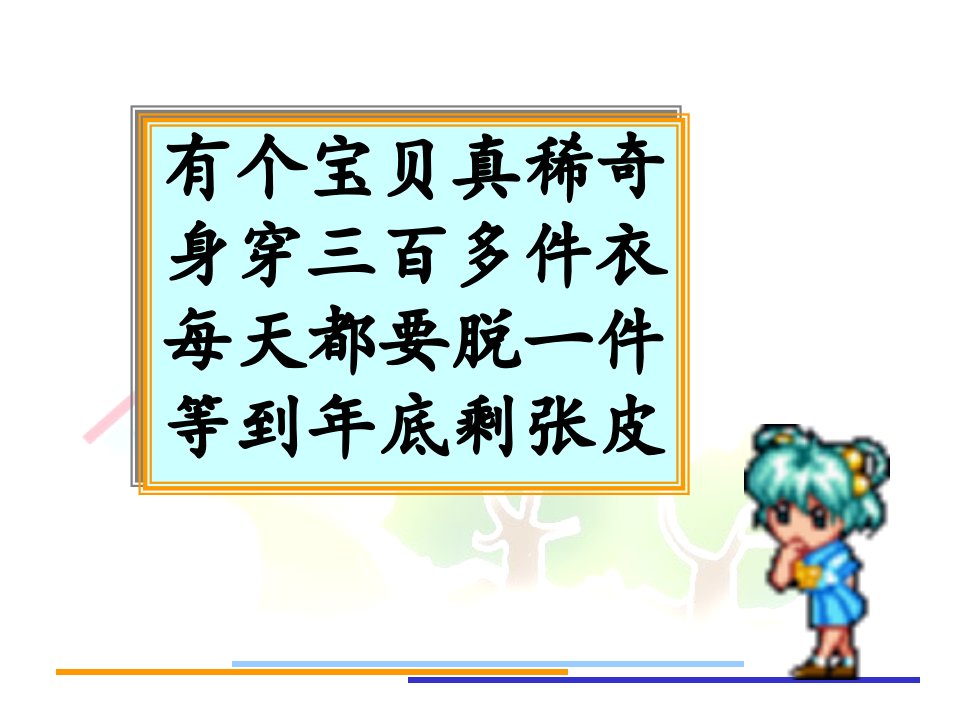 有个宝贝真稀奇
身穿三百多件衣
每天都要脱一件
等到年底剩张皮